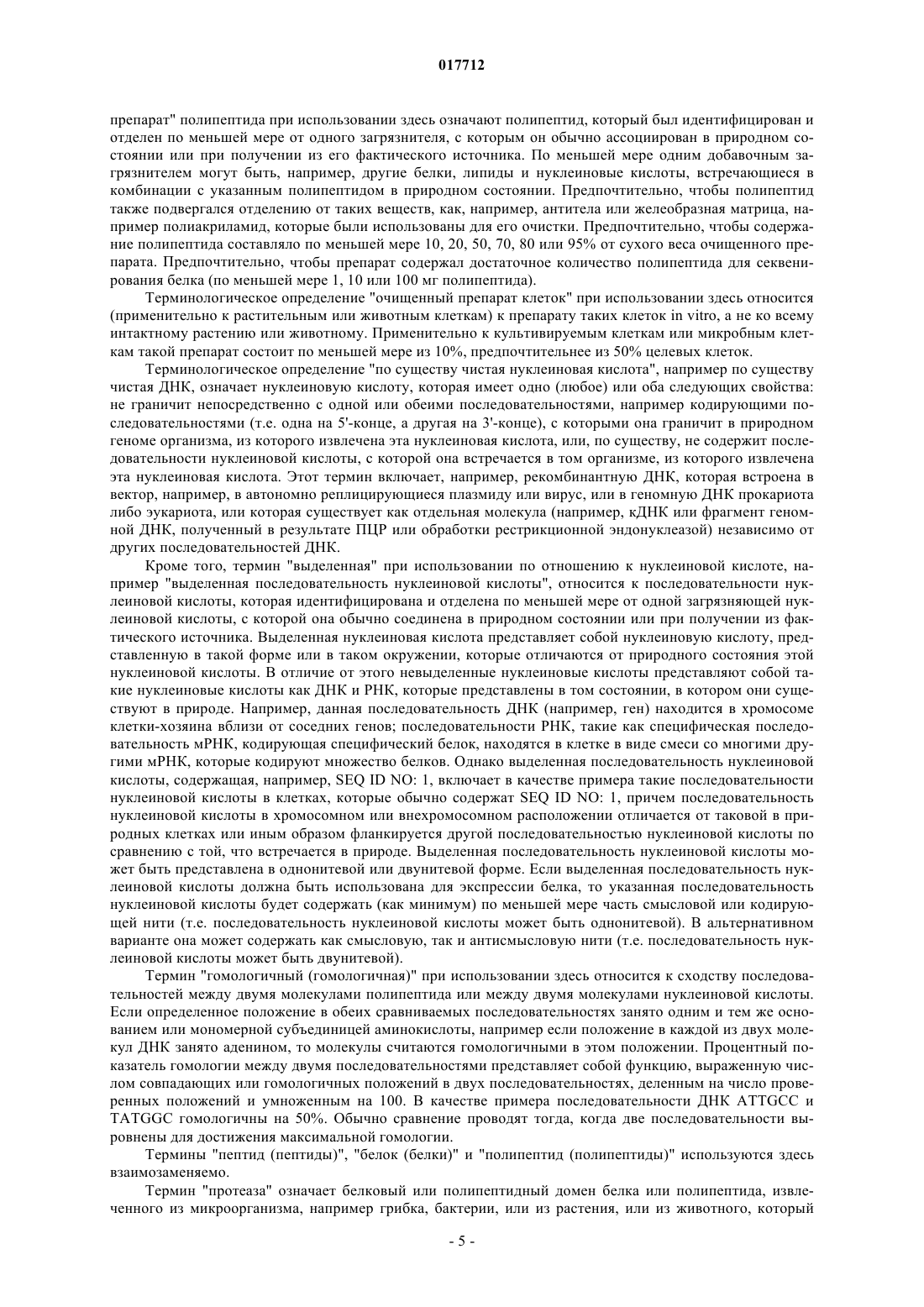 017712

препарат" полипептида при использовании здесь означают полипептид, который был идентифицирован и отделен по меньшей мере от одного загрязнителя, с которым он обычно ассоциирован в природном состоянии или при получении из его фактического источника. По меньшей мере одним добавочным загрязнителем могут быть, например, другие белки, липиды и нуклеиновые кислоты, встречающиеся в комбинации с указанным полипептидом в природном состоянии. Предпочтительно, чтобы полипептид также подвергался отделению от таких веществ, как, например, антитела или желеобразная матрица, например полиакриламид, которые были использованы для его очистки. Предпочтительно, чтобы содержание полипептида составляло по меньшей мере 10, 20, 50, 70, 80 или 95% от сухого веса очищенного препарата. Предпочтительно, чтобы препарат содержал достаточное количество полипептида для секвенирования белка (по меньшей мере 1, 10 или 100 мг полипептида).

Терминологическое определение "очищенный препарат клеток" при использовании здесь относится (применительно к растительным или животным клеткам) к препарату таких клеток in vitro, а не ко всему интактному растению или животному. Применительно к культивируемым клеткам или микробным клеткам такой препарат состоит по меньшей мере из 10%, предпочтительнее из 50% целевых клеток.

Терминологическое определение "по существу чистая нуклеиновая кислота", например по существу чистая ДНК, означает нуклеиновую кислоту, которая имеет одно (любое) или оба следующих свойства: не граничит непосредственно с одной или обеими последовательностями, например кодирующими последовательностями (т.е. одна на 5'-конце, а другая на 3'-конце), с которыми она граничит в природном геноме организма, из которого извлечена эта нуклеиновая кислота, или, по существу, не содержит последовательности нуклеиновой кислоты, с которой она встречается в том организме, из которого извлечена эта нуклеиновая кислота. Этот термин включает, например, рекомбинантную ДНК, которая встроена в вектор, например, в автономно реплицирующиеся плазмиду или вирус, или в геномную ДНК прокариота либо эукариота, или которая существует как отдельная молекула (например, кДНК или фрагмент геномной ДНК, полученный в результате ПЦР или обработки рестрикционной эндонуклеазой) независимо от других последовательностей ДНК.

Кроме того, термин "выделенная" при использовании по отношению к нуклеиновой кислоте, например "выделенная последовательность нуклеиновой кислоты", относится к последовательности нуклеиновой кислоты, которая идентифицирована и отделена по меньшей мере от одной загрязняющей нуклеиновой кислоты, с которой она обычно соединена в природном состоянии или при получении из фактического источника. Выделенная нуклеиновая кислота представляет собой нуклеиновую кислоту, представленную в такой форме или в таком окружении, которые отличаются от природного состояния этой нуклеиновой кислоты. В отличие от этого невыделенные нуклеиновые кислоты представляют собой такие нуклеиновые кислоты как ДНК и РНК, которые представлены в том состоянии, в котором они существуют в природе. Например, данная последовательность ДНК (например, ген) находится в хромосоме клетки-хозяина вблизи от соседних генов; последовательности РНК, такие как специфическая последовательность мРНК, кодирующая специфический белок, находятся в клетке в виде смеси со многими другими мРНК, которые кодируют множество белков. Однако выделенная последовательность нуклеиновой кислоты, содержащая, например, SEQ ID NO: 1, включает в качестве примера такие последовательности нуклеиновой кислоты в клетках, которые обычно содержат SEQ ID NO: 1, причем последовательность нуклеиновой кислоты в хромосомном или внехромосомном расположении отличается от таковой в природных клетках или иным образом фланкируется другой последовательностью нуклеиновой кислоты по сравнению с той, что встречается в природе. Выделенная последовательность нуклеиновой кислоты может быть представлена в однонитевой или двунитевой форме. Если выделенная последовательность нуклеиновой кислоты должна быть использована для экспрессии белка, то указанная последовательность нуклеиновой кислоты будет содержать (как минимум) по меньшей мере часть смысловой или кодирующей нити (т.е. последовательность нуклеиновой кислоты может быть однонитевой). В альтернативном варианте она может содержать как смысловую, так и антисмысловую нити (т.е. последовательность нуклеиновой кислоты может быть двунитевой).

Термин "гомологичный (гомологичная)" при использовании здесь относится к сходству последовательностей между двумя молекулами полипептида или между двумя молекулами нуклеиновой кислоты. Если определенное положение в обеих сравниваемых последовательностях занято одним и тем же основанием или мономерной субъединицей аминокислоты, например если положение в каждой из двух молекул ДНК занято аденином, то молекулы считаются гомологичными в этом положении. Процентный показатель гомологии между двумя последовательностями представляет собой функцию, выраженную числом совпадающих или гомологичных положений в двух последовательностях, деленным на число проверенных положений и умноженным на 100. В качестве примера последовательности ДНК ATTGCC и TATGGC гомологичны на 50%. Обычно сравнение проводят тогда, когда две последовательности выровнены для достижения максимальной гомологии.

Термины "пептид (пептиды)", "белок (белки)" и "полипептид (полипептиды)" используются здесь взаимозаменяемо.

Термин "протеаза" означает белковый или полипептидный домен белка или полипептида, извлеченного из микроорганизма, например грибка, бактерии, или из растения, или из животного, который

- 5 -